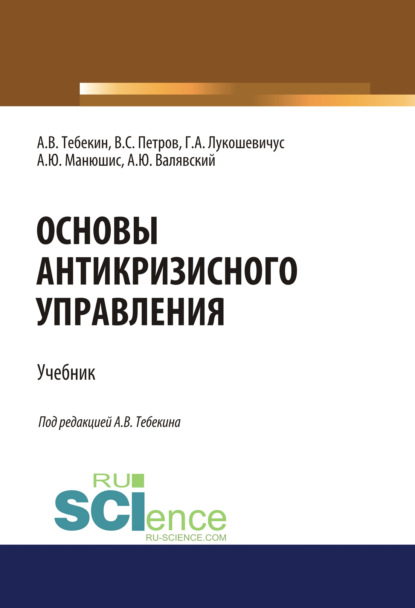 А.В. Тебекин, В.С. Петров, Г.А. Лукошевичус
А.Ю. Манюшис, А.Ю. Валявский

ОСНОВЫ
АНТИКРИЗИСНОГО
УПРАВЛЕНИЯ

Учебник

Под редакцией А.В. Тебекина

RU
SCIence
RU-SCIENCE.COM